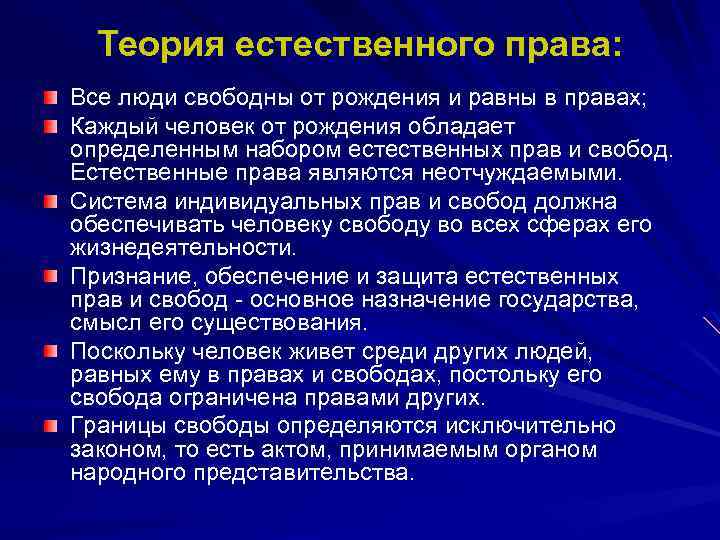 Теория естественного права:

Все люди свободны от рождения и равны в правах;

Каждый человек от рождения обладает определенным набором естественных прав и свобод. Естественные права являются неотчуждаемыми.

Система индивидуальных прав и свобод должна обеспечивать человеку свободу во всех сферах его жизнедеятельности.

Признание, обеспечение и защита естественных прав и свобод - основное назначение государства, смысл его существования.

Поскольку человек живет среди других людей, равных ему в правах и свободах, постольку его свобода ограничена правами других.

Границы свободы определяются исключительно законом, то есть актом, принимаемым органом народного представительства.